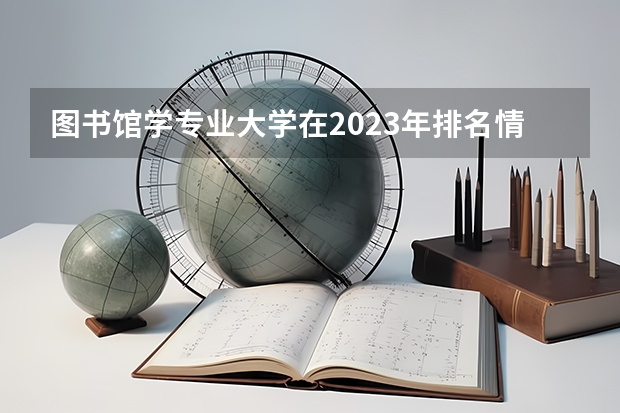 图书馆学专业大学在2023年排名情